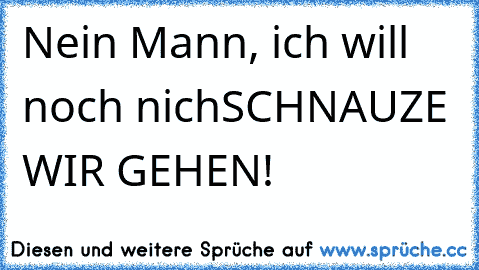 Nein Mann, ich will noch nichSCHNAUZE WIR GEHEN!

Diesen und weitere Sprüche auf www.sprüche.cc